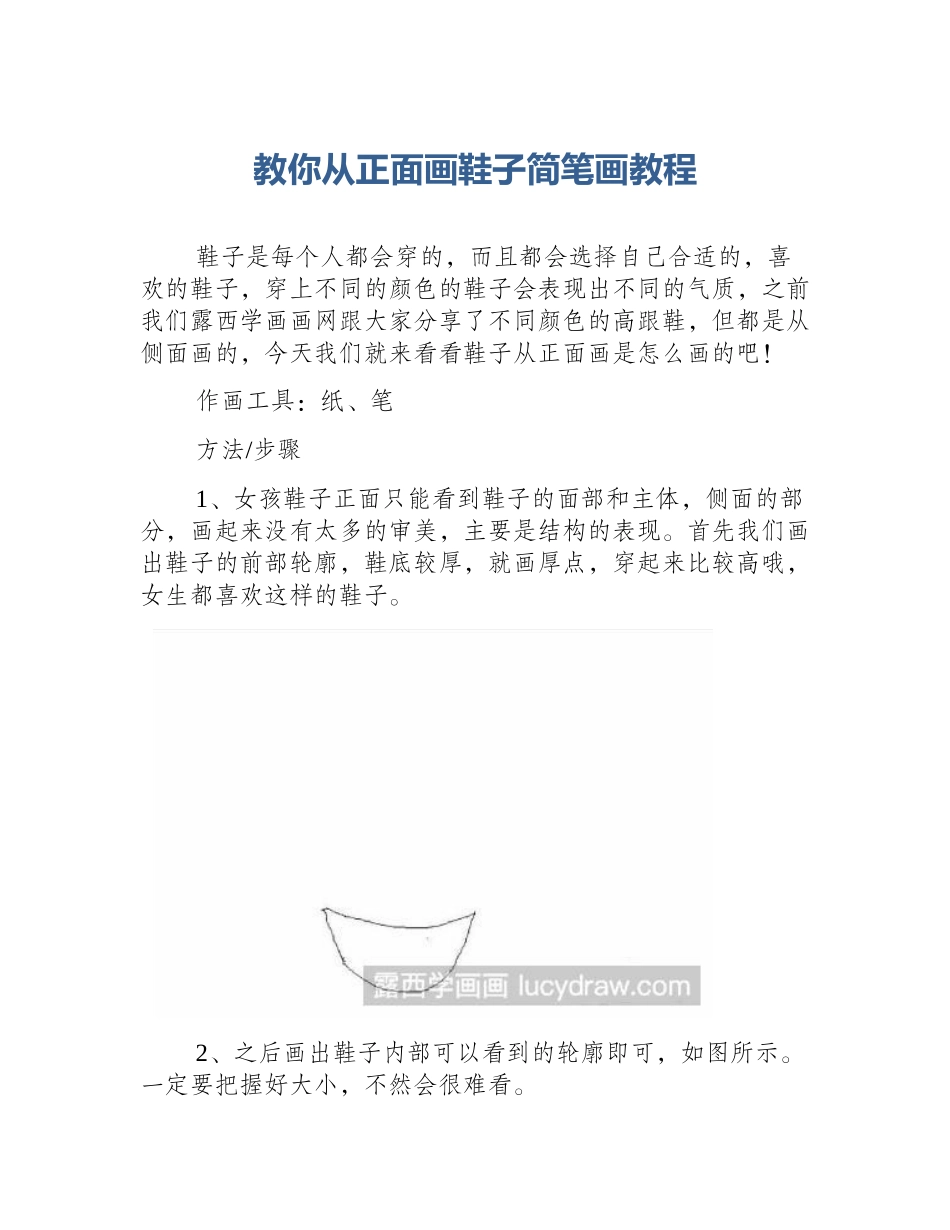 教你从正面画鞋子简笔画教程

鞋子是每个人都会穿的，而且都会选择自己合适的，喜欢的鞋子，穿上不同的颜色的鞋子会表现出不同的气质，之前我们露西学画画网跟大家分享了不同颜色的高跟鞋，但都是从侧面画的，今天我们就来看看鞋子从正面画是怎么画的吧！

作画工具：纸、笔

方法/步骤

1、女孩鞋子正面只能看到鞋子的面部和主体，侧面的部分，画起来没有太多的审美，主要是结构的表现。首先我们画出鞋子的前部轮廓，鞋底较厚，就画厚点，穿起来比较高哦，女生都喜欢这样的鞋子。

露西学画画 lucydraw.com

2、之后画出鞋子内部可以看到的轮廓即可，如图所示。一定要把握好大小，不然会很难看。